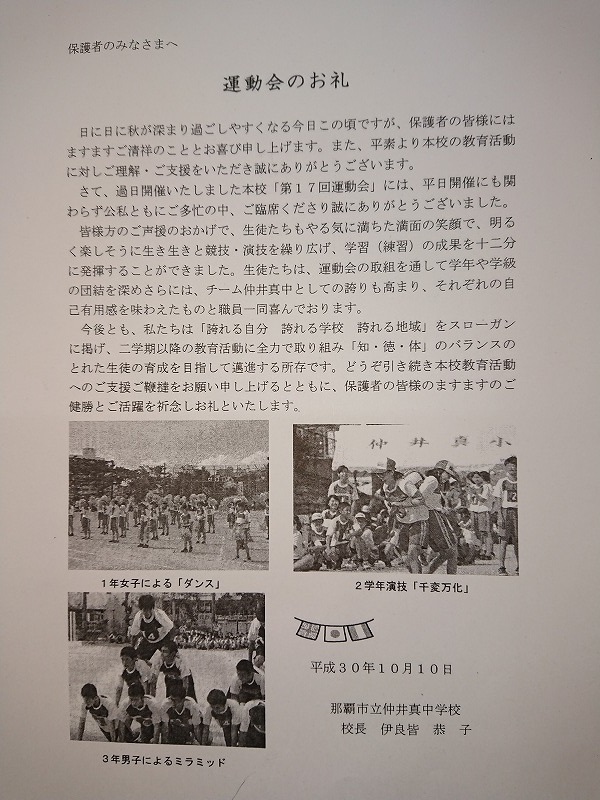 保護者のみなさまへ

運動会のお礼

日に日に秋が深まり過ごしやすくなる今日この頃ですが、保護者の皆様にはますますご清祥のこととお喜び申し上げます。また、平素より本校の教育活動に対しご理解・ご支援をいただき誠にありがとうございます。

さて、過日開催いたしました本校「第１７回運動会」には、平日開催にも関わらず公私ともにご多忙の中、ご臨席くださり誠にありがとうございました。

皆様方のご声援のおかげで、生徒たちもやる気に満ちた満面の笑顔で、明るく楽しそうに生き生きと競技・演技を繰り広げ、学習（練習）の成果を十二分に発揮することができました。生徒たちは、運動会の取組を通して学年や学級の団結を深めさらには、チーム仲井真中としての誇りも高まり、それぞれの自己有用感を味わえたものと職員一同喜んでおります。

今後とも、私たちは「誇れる自分　誇れる学校　誇れる地域」をスローガンに掲げ、二学期以降の教育活動に全力で取り組み「知・徳・体」のバランスのとれた生徒の育成を目指して邁進する所存です。どうぞ引き続き本校教育活動へのご支援ご鞭撻をお願い申し上げるとともに、保護者の皆様のますますのご健勝とご活躍を祈念しお礼といたします。

仲井真小

１年女子による「ダンス」

２学年演技「千変万化」

３年男子によるミラミッド

平成３０年１０月１０日

那覇市立仲井真中学校
校長　伊良皆　恭　子